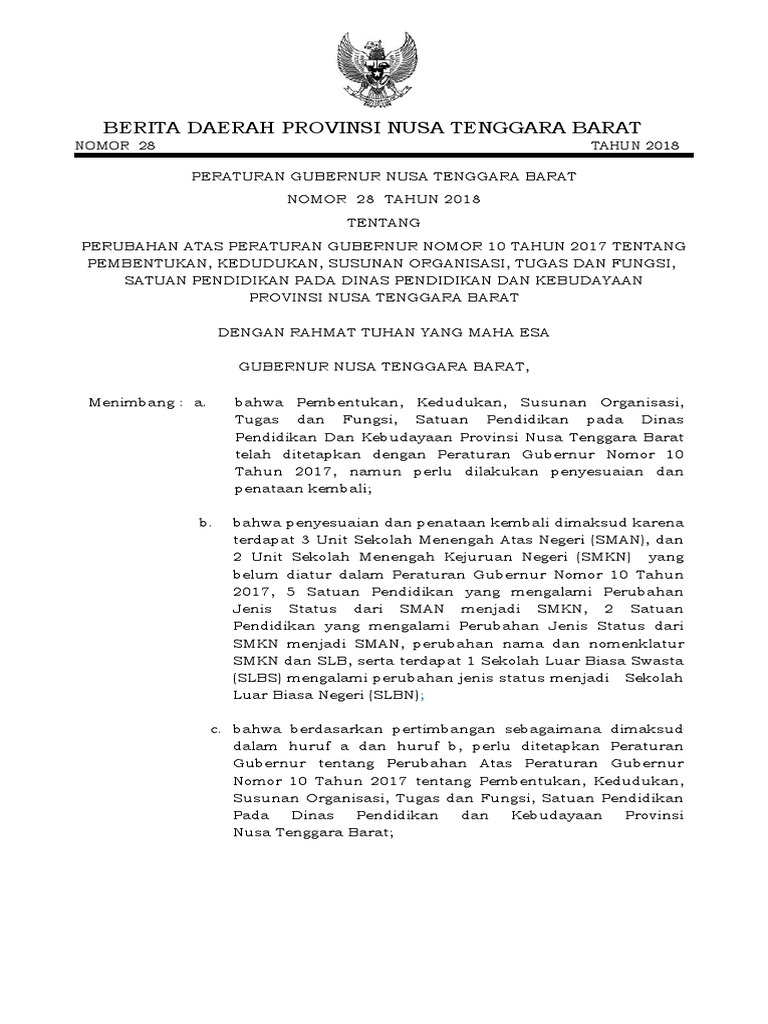 BERITA DAERAH PROVINSI NUSA TENGGARA BARAT

NOMOR 28 TAHUN 2018

PERATURAN GUBERNUR NUSA TENGGARA BARAT

NOMOR 28 TAHUN 2018

TENTANG

PERUBAHAN ATAS PERATURAN GUBERNUR NOMOR 10 TAHUN 2017 TENTANG PEMBENTUKAN, KEDUDUKAN, SUSUNAN ORGANISASI, TUGAS DAN FUNGSI, SATUAN PENDIDIKAN PADA DINAS PENDIDIKAN DAN KEBUDAYAAN PROVINSI NUSA TENGGARA BARAT

DENGAN RAHMAT TUHAN YANG MAHA ESA

GUBERNUR NUSA TENGGARA BARAT,

Menimbang : a. bahwa Pembentukan, Kedudukan, Susunan Organisasi, Tugas dan Fungsi, Satuan Pendidikan pada Dinas Pendidikan Dan Kebudayaan Provinsi Nusa Tenggara Barat telah ditetapkan dengan Peraturan Gubernur Nomor 10 Tahun 2017, namun perlu dilakukan penyesuaian dan penataan kembali;

b. bahwa penyesuaian dan penataan kembali dimaksud karena terdapat 3 Unit Sekolah Menengah Atas Negeri (SMAN), dan 2 Unit Sekolah Menengah Kejuruan Negeri (SMKN) yang belum diatur dalam Peraturan Gubernur Nomor 10 Tahun 2017, 5 Satuan Pendidikan yang mengalami Perubahan Jenis Status dari SMAN menjadi SMKN, 2 Satuan Pendidikan yang mengalami Perubahan Jenis Status dari SMKN menjadi SMAN, perubahan nama dan nomenklatur SMKN dan SLB, serta terdapat 1 Sekolah Luar Biasa Swasta (SLBS) mengalami perubahan jenis status menjadi Sekolah Luar Biasa Negeri (SLBN);

c. bahwa berdasarkan pertimbangan sebagaimana dimaksud dalam huruf a dan huruf b, perlu ditetapkan Peraturan Gubernur tentang Perubahan Atas Peraturan Gubernur Nomor 10 Tahun 2017 tentang Pembentukan, Kedudukan, Susunan Organisasi, Tugas dan Fungsi, Satuan Pendidikan Pada Dinas Pendidikan dan Kebudayaan Provinsi Nusa Tenggara Barat;